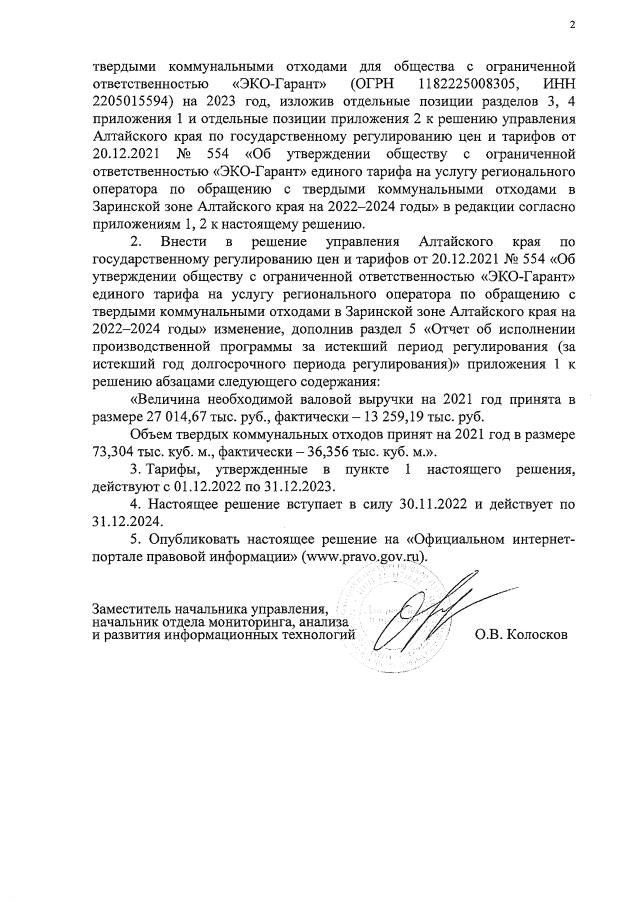 2

твердыми коммунальными отходами для общества с ограниченной ответственностью «ЭКО-Гарант» (ОГРН 1182225008305, ИНН 2205015594) на 2023 год, изложив отдельные позиции разделов 3, 4 приложения 1 и отдельные позиции приложения 2 к решению управления Алтайского края по государственному регулированию цен и тарифов от 20.12.2021 № 554 «Об утверждении обществу с ограниченной ответственностью «ЭКО-Гарант» единого тарифа на услугу регионального оператора по обращению с твердыми коммунальными отходами в Заринской зоне Алтайского края на 2022–2024 годы» в редакции согласно приложениям 1, 2 к настоящему решению.

2. Внести в решение управления Алтайского края по государственному регулированию цен и тарифов от 20.12.2021 № 554 «Об утверждении обществу с ограниченной ответственностью «ЭКО-Гарант» единого тарифа на услугу регионального оператора по обращению с твердыми коммунальными отходами в Заринской зоне Алтайского края на 2022–2024 годы» изменение, дополнив раздел 5 «Отчет об исполнении производственной программы за истекший период регулирования (за истекший год долгосрочного периода регулирования)» приложения 1 к решению абзацами следующего содержания:

«Величина необходимой валовой выручки на 2021 год принята в размере 27 014,67 тыс. руб., фактически – 13 259,19 тыс. руб.

Объем твердых коммунальных отходов принят на 2021 год в размере 73,304 тыс. куб. м., фактически – 36,356 тыс. куб. м.».

3. Тарифы, утвержденные в пункте 1 настоящего решения, действуют с 01.12.2022 по 31.12.2023.

4. Настоящее решение вступает в силу 30.11.2022 и действует по 31.12.2024.

5. Опубликовать настоящее решение на «Официальном интернет-портале правовой информации» (www.pravo.gov.ru).

Заместитель начальника управления, начальник отдела мониторинга, анализа и развития информационных технологий О.В. Колосков